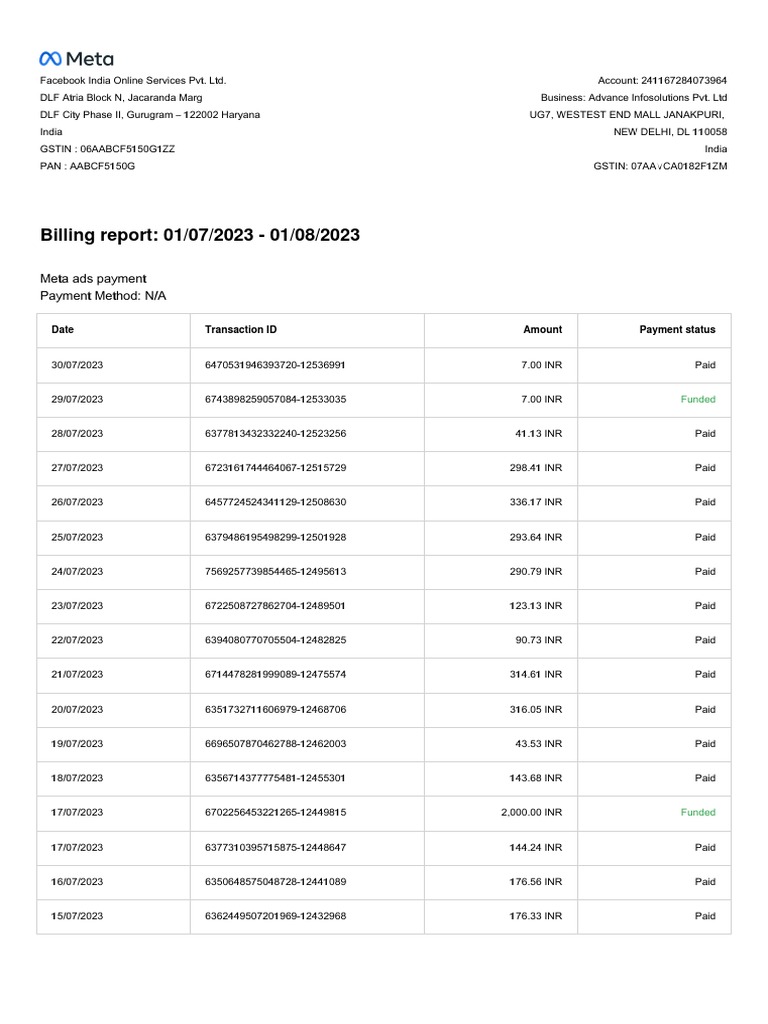 Meta

Facebook India Online Services Pvt. Ltd.
DLF Atria Block N, Jacaranda Marg
DLF City Phase II, Gurugram – 122002 Haryana
India
GSTIN : 06AABCF5150G1ZZ
PAN : AABCF5150G

Account: 241167284073964
Business: Advance Infosolutions Pvt. Ltd
UG7, WESTEST END MALL JANAKPURI,
NEW DELHI, DL 110058
India
GSTIN: 07AA√CA0182F1ZM

Billing report: 01/07/2023 - 01/08/2023

Meta ads payment
Payment Method: N/A

| Date | Transaction ID | Amount | Payment status |
|---|---|---|---|
| 30/07/2023 | 6470531946393720-12536991 | 7.00 INR | Paid |
| 29/07/2023 | 6743898259057084-12533035 | 7.00 INR | Funded |
| 28/07/2023 | 6377813432332240-12523256 | 41.13 INR | Paid |
| 27/07/2023 | 6723161744464067-12515729 | 298.41 INR | Paid |
| 26/07/2023 | 6457724524341129-12508630 | 336.17 INR | Paid |
| 25/07/2023 | 6379486195498299-12501928 | 293.64 INR | Paid |
| 24/07/2023 | 7569257739854465-12495613 | 290.79 INR | Paid |
| 23/07/2023 | 6722508727862704-12489501 | 123.13 INR | Paid |
| 22/07/2023 | 6394080770705504-12482825 | 90.73 INR | Paid |
| 21/07/2023 | 6714478281999089-12475574 | 314.61 INR | Paid |
| 20/07/2023 | 6351732711606979-12468706 | 316.05 INR | Paid |
| 19/07/2023 | 6696507870462788-12462003 | 43.53 INR | Paid |
| 18/07/2023 | 6356714377775481-12455301 | 143.68 INR | Paid |
| 17/07/2023 | 6702256453221265-12449815 | 2,000.00 INR | Funded |
| 17/07/2023 | 6377310395715875-12448647 | 144.24 INR | Paid |
| 16/07/2023 | 6350648575048728-12441089 | 176.56 INR | Paid |
| 15/07/2023 | 6362449507201969-12432968 | 176.33 INR | Paid |